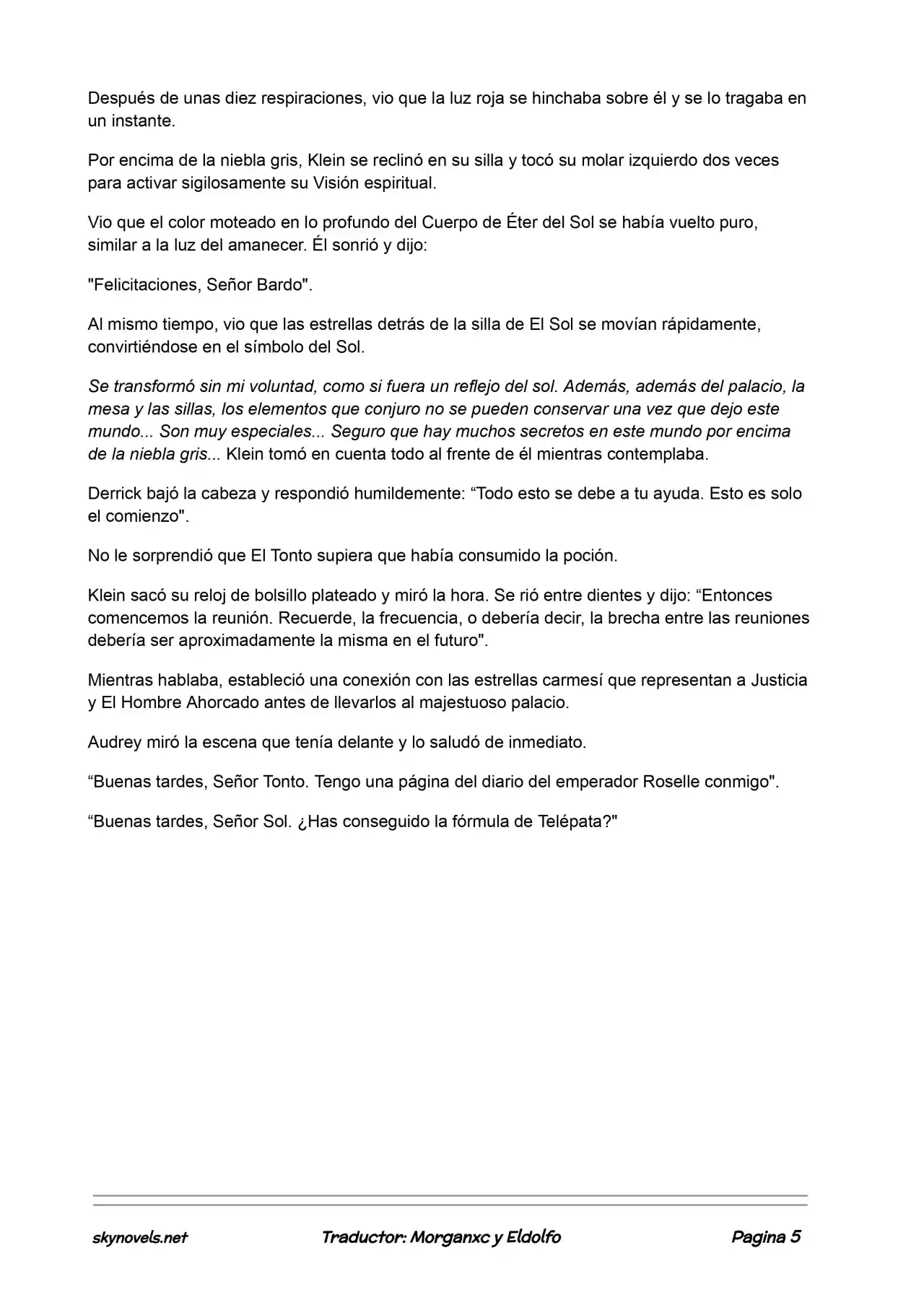 Después de unas diez respiraciones, vio que la luz roja se hinchaba sobre él y se lo tragaba en un instante.

Por encima de la niebla gris, Klein se reclinó en su silla y tocó su molar izquierdo dos veces para activar sigilosamente su Visión espiritual.

Vio que el color moteado en lo profundo del Cuerpo de Éter del Sol se había vuelto puro, similar a la luz del amanecer. Él sonrió y dijo:

"Felicitaciones, Señor Bardo".

Al mismo tiempo, vio que las estrellas detrás de la silla de El Sol se movían rápidamente, convirtiéndose en el símbolo del Sol.

Se transformó sin mi voluntad, como si fuera un reflejo del sol. Además, además del palacio, la mesa y las sillas, los elementos que conjuro no se pueden conservar una vez que dejo este mundo... Son muy especiales... Seguro que hay muchos secretos en este mundo por encima de la niebla gris... Klein tomó en cuenta todo al frente de él mientras contemplaba.

Derrick bajó la cabeza y respondió humildemente: “Todo esto se debe a tu ayuda. Esto es solo el comienzo".

No le sorprendió que El Tonto supiera que había consumido la poción.

Klein sacó su reloj de bolsillo plateado y miró la hora. Se rió entre dientes y dijo: “Entonces comencemos la reunión. Recuerde, la frecuencia, o debería decir, la brecha entre las reuniones debería ser aproximadamente la misma en el futuro".

Mientras hablaba, estableció una conexión con las estrellas carmesí que representan a Justicia y El Hombre Ahorcado antes de llevarlos al majestuoso palacio.

Audrey miró la escena que tenía delante y lo saludó de inmediato.

“Buenas tardes, Señor Tonto. Tengo una página del diario del emperador Roselle conmigo".

“Buenas tardes, Señor Sol. ¿Has conseguido la fórmula de Telépata?"

skynovels.net Traductor: Morganxc y Eldolfo Pagina 5